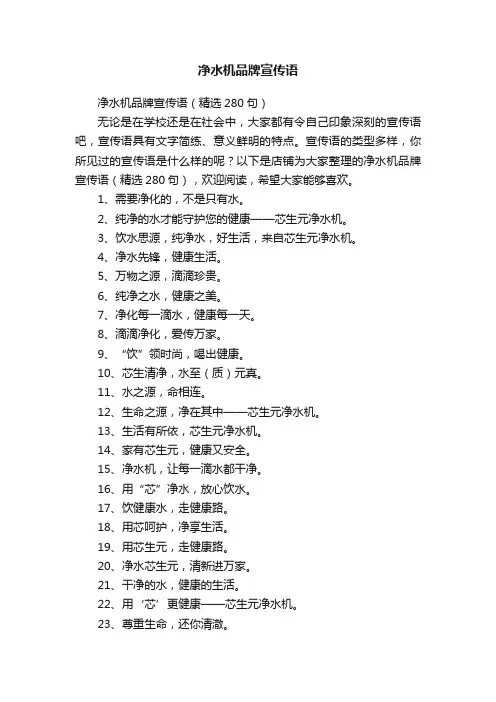 净水机品牌宣传语

净水机品牌宣传语（精选 280 句）

无论是在学校还是在社会中，大家都有令自己印象深刻的宣传语吧，宣传语具有文字简练、意义鲜明的特点。宣传语的类型多样，你所见过的宣传语是什么样的呢？以下是店铺为大家整理的净水机品牌宣传语（精选 280 句），欢迎阅读，希望大家能够喜欢。

1、需要净化的，不是只有水。

2、纯净的水才能守护您的健康——芯生元净水机。

3、饮水思源，纯净水，好生活，来自芯生元净水机。

4、净水先锋，健康生活。

5、万物之源，滴滴珍贵。

6、纯净之水，健康之美。

7、净化每一滴水，健康每一天。

8、滴滴净化，爱传万家。

9、“饮”领时尚，喝出健康。

10、芯生清净，水至（质）元真。

11、水之源，命相连。

12、生命之源，净在其中——芯生元净水机。

13、生活有所依，芯生元净水机。

14、家有芯生元，健康又安全。

15、净水机，让每一滴水都干净。

16、用“芯”净水，放心饮水。

17、饮健康水，走健康路。

18、用芯呵护，净享生活。

19、用芯生元，走健康路。

20、净水芯生元，清新进万家。

21、干净的水，健康的生活。

22、用‘芯’更健康——芯生元净水机。

23、尊重生命，还你清澈。